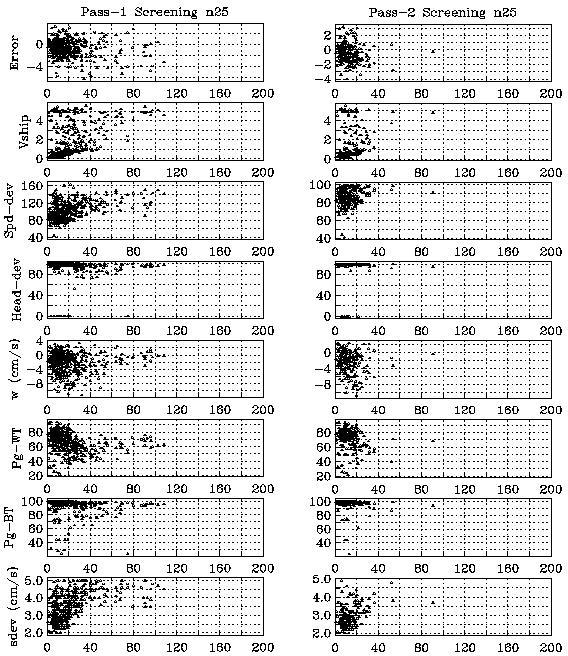 Pass-1 Screening n25

Error
0
-4
0 40 80 120 160 200

Vship
4
2
0
0 40 80 120 160 200

Spd-dev
160
120
80
40
0 40 80 120 160 200

Head-dev
80
40
0
0 40 80 120 160 200

w (cm/s)
4
0
-4
-8
0 40 80 120 160 200

Pg-WT
80
60
40
20
0 40 80 120 160 200

Pg-BT
100
80
60
40
0 40 80 120 160 200

sdev (cm/s)
5.0
4.0
3.0
2.0
0 40 80 120 160 200

Pass-2 Screening n25

2
0
-2
-4
0 40 80 120 160 200

4
2
0
0 40 80 120 160 200

100
80
60
40
0 40 80 120 160 200

80
40
0
0 40 80 120 160 200

0
-4
-8
0 40 80 120 160 200

80
60
40
20
0 40 80 120 160 200

100
80
60
40
0 40 80 120 160 200

5.0
4.0
3.0
2.0
0 40 80 120 160 200